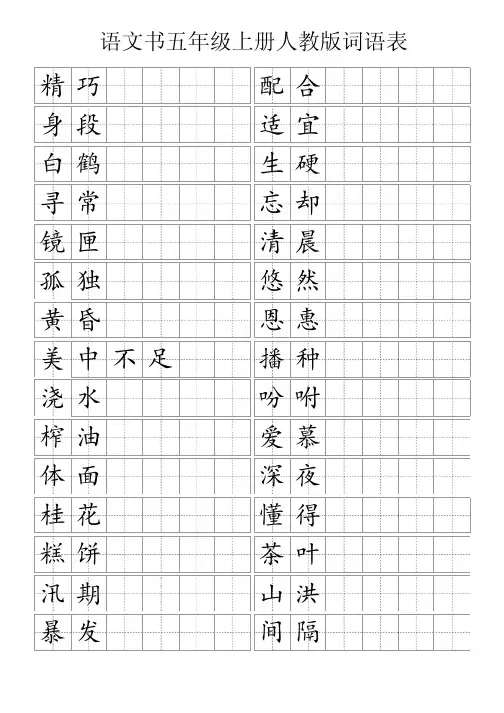 语文书五年级上册人教版词语表

精巧
身段
白鹤
寻常
镜匣
孤独
黄昏
美中不足
浇水
榨油
体面
桂花
糕饼
汛期
暴发

配合
适宜
生硬
忘却
清晨
悠然
恩惠
播种
吩咐
爱慕
深夜
懂得
茶叶
山洪
间隔